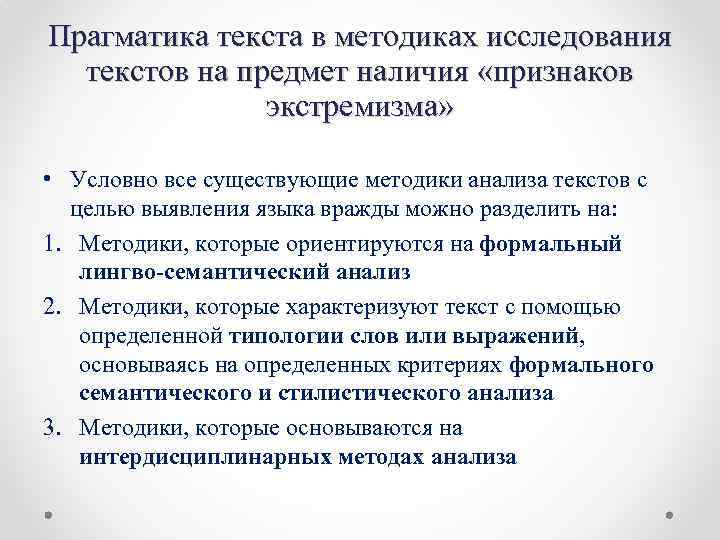 Прагматика текста в методиках исследования текстов на предмет наличия «признаков экстремизма»

• Условно все существующие методики анализа текстов с целью выявления языка вражды можно разделить на:

1. Методики, которые ориентируются на формальный лингво-семантический анализ

2. Методики, которые характеризуют текст с помощью определенной типологии слов или выражений, основываясь на определенных критериях формального семантического и стилистического анализа

3. Методики, которые основываются на интердисциплинарных методах анализа